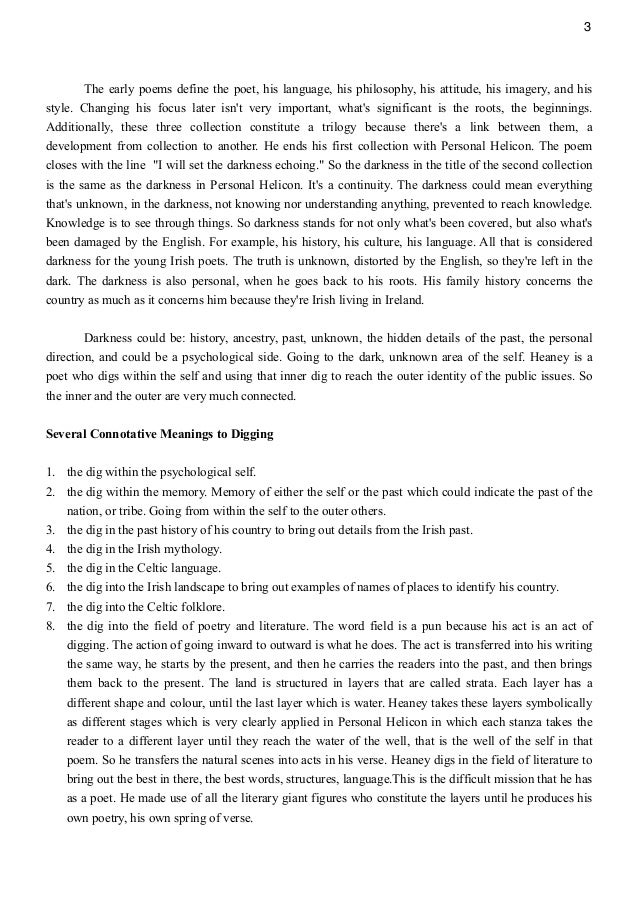 3

The early poems define the poet, his language, his philosophy, his attitude, his imagery, and his style. Changing his focus later isn't very important, what's significant is the roots, the beginnings. Additionally, these three collection constitute a trilogy because there's a link between them, a development from collection to another. He ends his first collection with Personal Helicon. The poem closes with the line "I will set the darkness echoing." So the darkness in the title of the second collection is the same as the darkness in Personal Helicon. It's a continuity. The darkness could mean everything that's unknown, in the darkness, not knowing nor understanding anything, prevented to reach knowledge. Knowledge is to see through things. So darkness stands for not only what's been covered, but also what's been damaged by the English. For example, his history, his culture, his language. All that is considered darkness for the young Irish poets. The truth is unknown, distorted by the English, so they're left in the dark. The darkness is also personal, when he goes back to his roots. His family history concerns the country as much as it concerns him because they're Irish living in Ireland.

Darkness could be: history, ancestry, past, unknown, the hidden details of the past, the personal direction, and could be a psychological side. Going to the dark, unknown area of the self. Heaney is a poet who digs within the self and using that inner dig to reach the outer identity of the public issues. So the inner and the outer are very much connected.

Several Connotative Meanings to Digging

1. the dig within the psychological self.
2. the dig within the memory. Memory of either the self or the past which could indicate the past of the nation, or tribe. Going from within the self to the outer others.
3. the dig in the past history of his country to bring out details from the Irish past.
4. the dig in the Irish mythology.
5. the dig in the Celtic language.
6. the dig into the Irish landscape to bring out examples of names of places to identify his country.
7. the dig into the Celtic folklore.
8. the dig into the field of poetry and literature. The word field is a pun because his act is an act of digging. The action of going inward to outward is what he does. The act is transferred into his writing the same way, he starts by the present, and then he carries the readers into the past, and then brings them back to the present. The land is structured in layers that are called strata. Each layer has a different shape and colour, until the last layer which is water. Heaney takes these layers symbolically as different stages which is very clearly applied in Personal Helicon in which each stanza takes the reader to a different layer until they reach the water of the well, that is the well of the self in that poem. So he transfers the natural scenes into acts in his verse. Heaney digs in the field of literature to bring out the best in there, the best words, structures, language.This is the difficult mission that he has as a poet. He made use of all the literary giant figures who constitute the layers until he produces his own poetry, his own spring of verse.